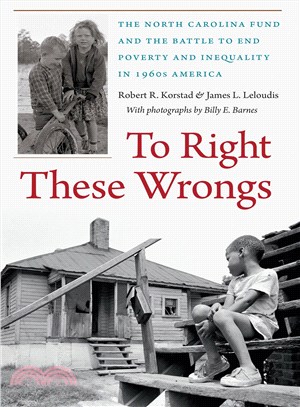 THE NORTH CAROLINA FUND AND THE BATTLE TO END POVERTY AND INEQUALITY IN 1960s AMERICA

Robert R. Korstad & James L. Leloudis

With photographs by Billy E. Barnes

To Right These Wrongs